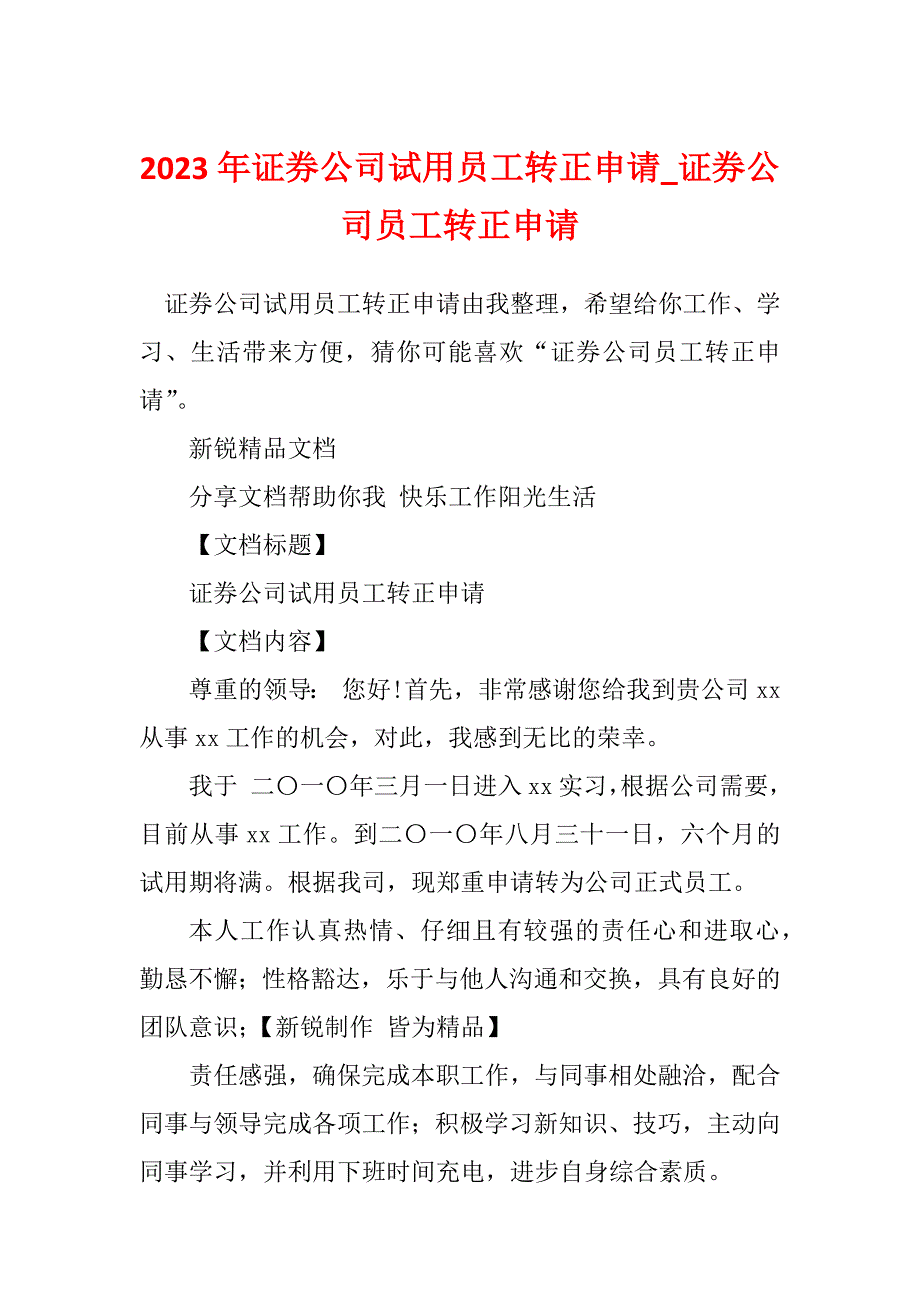 2023 年证券公司试用员工转正申请_证券公司员工转正申请

证券公司试用员工转正申请由我整理，希望给你工作、学习、生活带来方便，猜你可能喜欢“证券公司员工转正申请”。

新锐精品文档

分享文档帮助你我 快乐工作阳光生活

【文档标题】

证券公司试用员工转正申请

【文档内容】

尊重的领导： 您好！首先，非常感谢您给我到贵公司 xx 从事 xx 工作的机会，对此，我感到无比的荣幸。

我于 二〇一〇年三月一日进入 xx 实习，根据公司需要，目前从事 xx 工作。到二〇一〇年八月三十一日，六个月的试用期将满。根据我司，现郑重申请转为公司正式员工。

本人工作认真热情、仔细且有较强的责任心和进取心，勤恳不懈；性格豁达，乐于与他人沟通和交换，具有良好的团队意识；【新锐制作 皆为精品】

责任感强，确保完成本职工作，与同事相处融洽，配合同事与领导完成各项工作；积极学习新知识、技巧，主动向同事学习，并利用下班时间充电，进步自身综合素质。